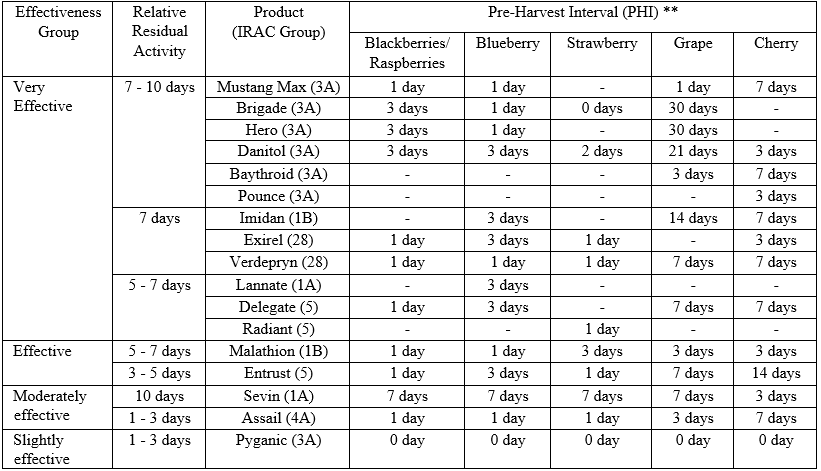 | Effectiveness Group | Relative Residual Activity | Product (IRAC Group) | Pre-Harvest Interval (PHI) ** | | | | |
|---|---|---|---|---|---|---|---|
| | | | Blackberries/ Raspberries | Blueberry | Strawberry | Grape | Cherry |
| Very Effective | 7 - 10 days | Mustang Max (3A) | 1 day | 1 day | - | 1 day | 7 days |
| | | Brigade (3A) | 3 days | 1 day | 0 days | 30 days | - |
| | | Hero (3A) | 3 days | 1 day | - | 30 days | - |
| | | Danitol (3A) | 3 days | 3 days | 2 days | 21 days | 3 days |
| | | Baythroid (3A) | - | - | - | 3 days | 7 days |
| | | Pounce (3A) | - | - | - | - | 3 days |
| | 7 days | Imidan (1B) | - | 3 days | - | 14 days | 7 days |
| | | Exirel (28) | 1 day | 3 days | 1 day | - | 3 days |
| | | Verdepryn (28) | 1 day | 1 day | 1 day | 7 days | 7 days |
| | 5 - 7 days | Lannate (1A) | - | 3 days | - | - | - |
| | | Delegate (5) | 1 day | 3 days | - | 7 days | 7 days |
| | | Radiant (5) | - | - | 1 day | - | - |
| Effective | 5 - 7 days | Malathion (1B) | 1 day | 1 day | 3 days | 3 days | 3 days |
| | 3 - 5 days | Entrust (5) | 1 day | 3 days | 1 day | 7 days | 14 days |
| Moderately effective | 10 days | Sevin (1A) | 7 days | 7 days | 7 days | 7 days | 3 days |
| | 1 - 3 days | Assail (4A) | 1 day | 1 day | 1 day | 3 days | 7 days |
| Slightly effective | 1 - 3 days | Pyganic (3A) | 0 day | 0 day | 0 day | 0 day | 0 day |